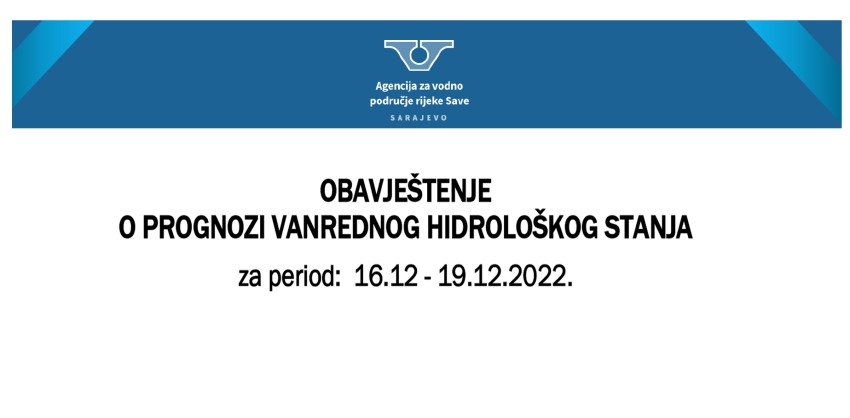 Agencija za vodno područje rijeke Save
SARAJEVO

OBAVJEŠTENJE
O PROGNOZI VANREDNOG HIDROLOŠKOG STANJA

za period: 16.12 - 19.12.2022.